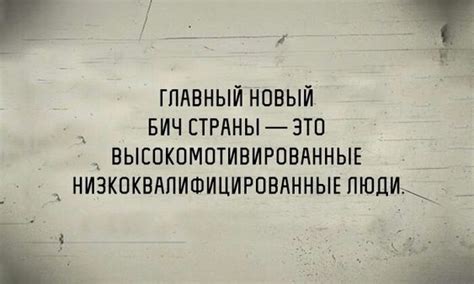 ГЛАВНЫЙ НОВЫЙ БИЧ СТРАНЫ — ЭТО ВЫСОКОМОТИВИРОВАННЫЕ НИЗКОКВАЛИФИЦИРОВАННЫЕ ЛЮДИ.